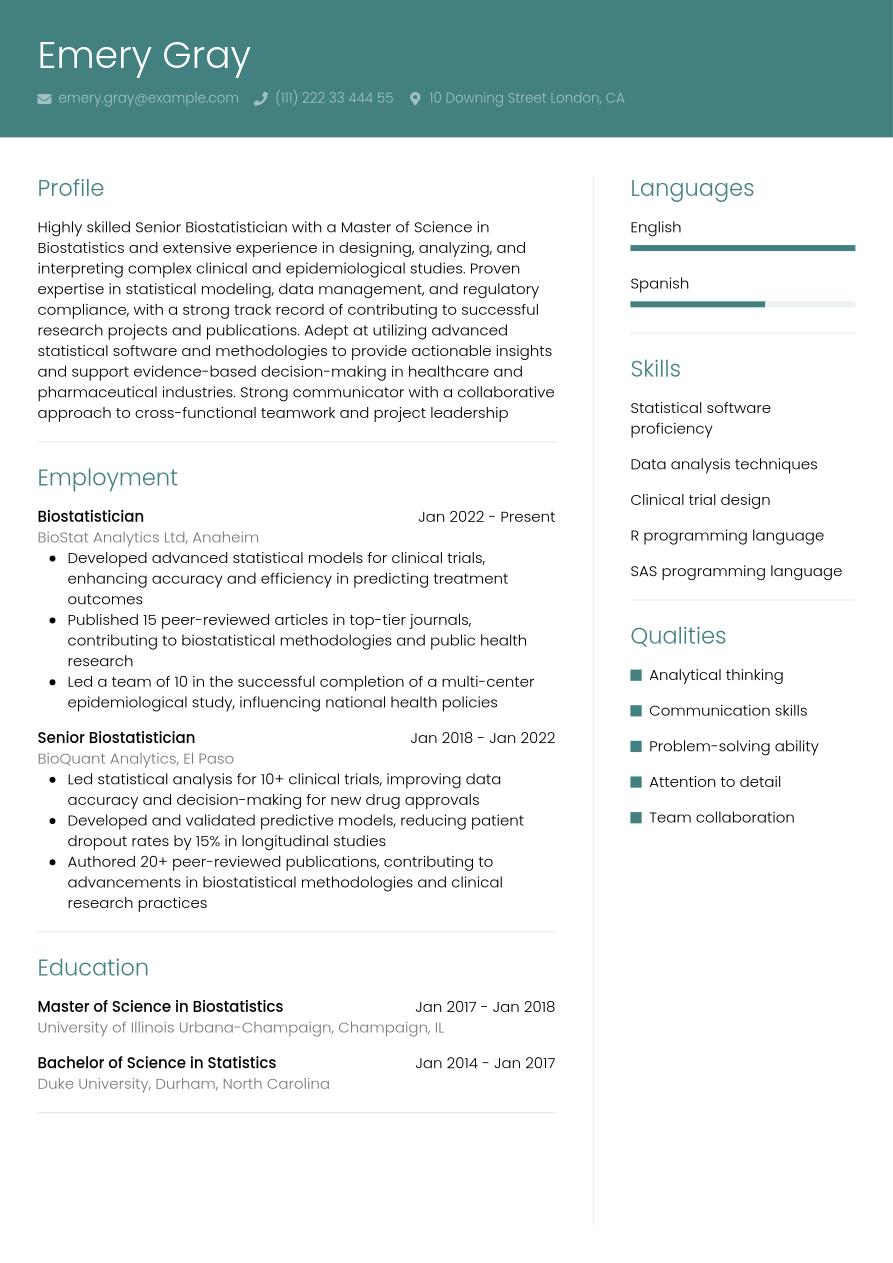 Emery Gray

emery.gray@example.com (111) 222 33 444 55 10 Downing Street London, CA

Profile

Highly skilled Senior Biostatistician with a Master of Science in Biostatistics and extensive experience in designing, analyzing, and interpreting complex clinical and epidemiological studies. Proven expertise in statistical modeling, data management, and regulatory compliance, with a strong track record of contributing to successful research projects and publications. Adept at utilizing advanced statistical software and methodologies to provide actionable insights and support evidence-based decision-making in healthcare and pharmaceutical industries. Strong communicator with a collaborative approach to cross-functional teamwork and project leadership

Employment

Biostatistician Jan 2022 - Present
BioStat Analytics Ltd, Anaheim
- Developed advanced statistical models for clinical trials, enhancing accuracy and efficiency in predicting treatment outcomes
- Published 15 peer-reviewed articles in top-tier journals, contributing to biostatistical methodologies and public health research
- Led a team of 10 in the successful completion of a multi-center epidemiological study, influencing national health policies

Senior Biostatistician Jan 2018 - Jan 2022
BioQuant Analytics, El Paso
- Led statistical analysis for 10+ clinical trials, improving data accuracy and decision-making for new drug approvals
- Developed and validated predictive models, reducing patient dropout rates by 15% in longitudinal studies
- Authored 20+ peer-reviewed publications, contributing to advancements in biostatistical methodologies and clinical research practices

Education

Master of Science in Biostatistics Jan 2017 - Jan 2018
University of Illinois Urbana-Champaign, Champaign, IL

Bachelor of Science in Statistics Jan 2014 - Jan 2017
Duke University, Durham, North Carolina

Languages

English

Spanish

Skills

Statistical software proficiency

Data analysis techniques

Clinical trial design

R programming language

SAS programming language

Qualities

Analytical thinking

Communication skills

Problem-solving ability

Attention to detail

Team collaboration